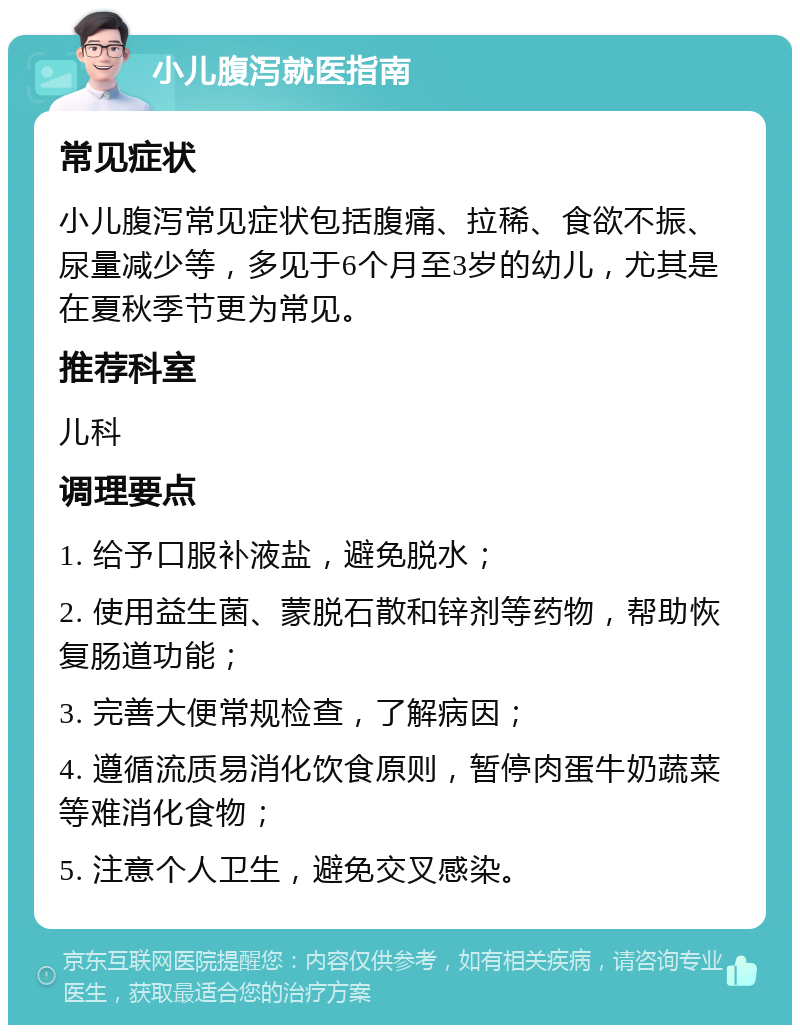 小儿腹泻就医指南

常见症状

小儿腹泻常见症状包括腹痛、拉稀、食欲不振、尿量减少等，多见于6个月至3岁的幼儿，尤其是在夏秋季节更为常见。

推荐科室

儿科

调理要点

1. 给予口服补液盐，避免脱水；

2. 使用益生菌、蒙脱石散和锌剂等药物，帮助恢复肠道功能；

3. 完善大便常规检查，了解病因；

4. 遵循流质易消化饮食原则，暂停肉蛋牛奶蔬菜等难消化食物；

5. 注意个人卫生，避免交叉感染。

京东互联网医院提醒您：内容仅供参考，如有相关疾病，请咨询专业医生，获取最适合您的治疗方案